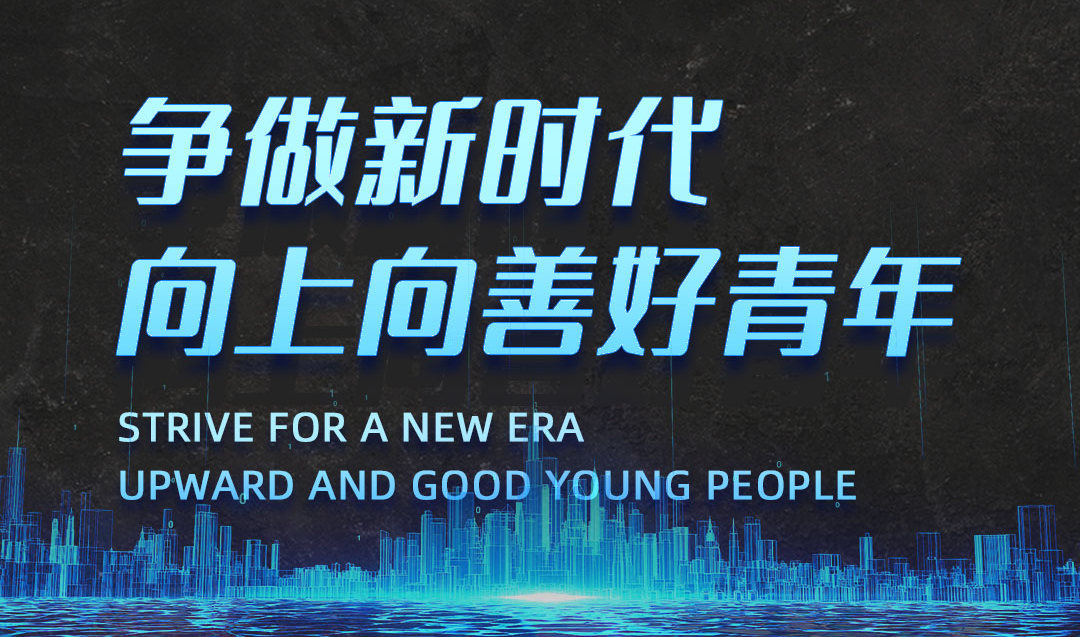 争做新时代
向上向善好青年

STRIVE FOR A NEW ERA
UPWARD AND GOOD YOUNG PEOPLE